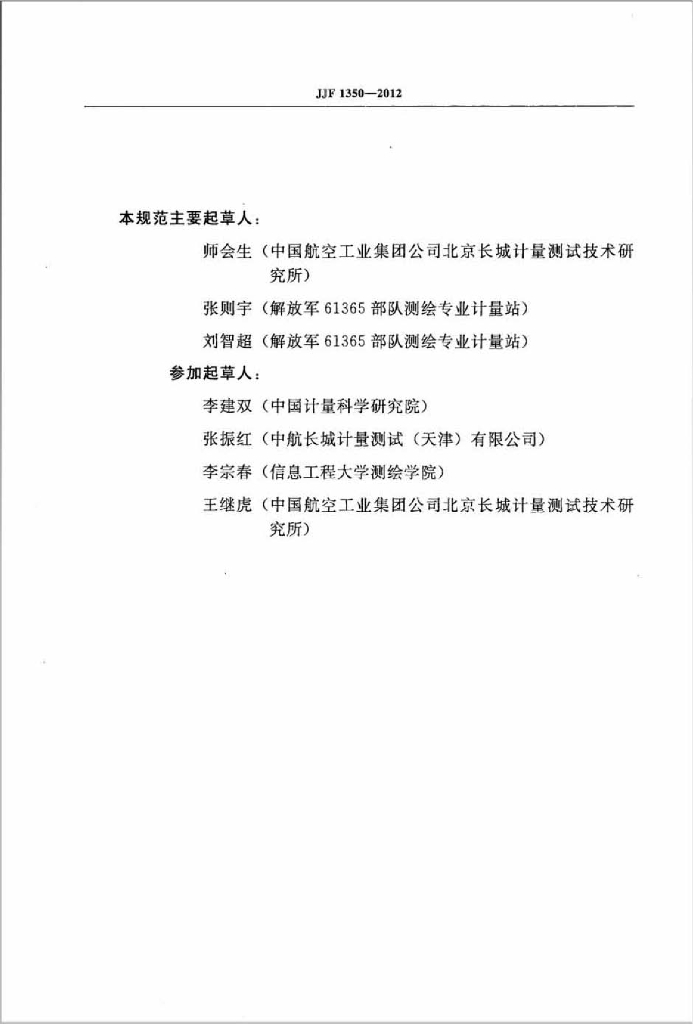 JJF 1350—2012

本规范主要起草人：

师会生（中国航空工业集团公司北京长城计量测试技术研究所）

张则宇（解放军 61365 部队测绘专业计量站）

刘智超（解放军 61365 部队测绘专业计量站）

参加起草人：

李建双（中国计量科学研究院）

张振红（中航长城计量测试（天津）有限公司）

李宗春（信息工程大学测绘学院）

王继虎（中国航空工业集团公司北京长城计量测试技术研究所）